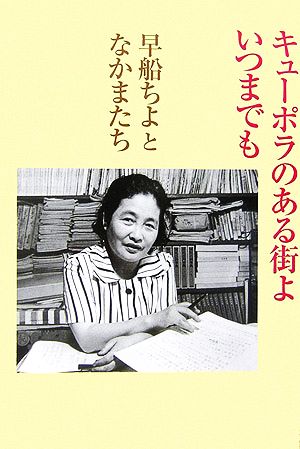 キューポラのある街よ
いつまでも

早船ちよと
なかまたち